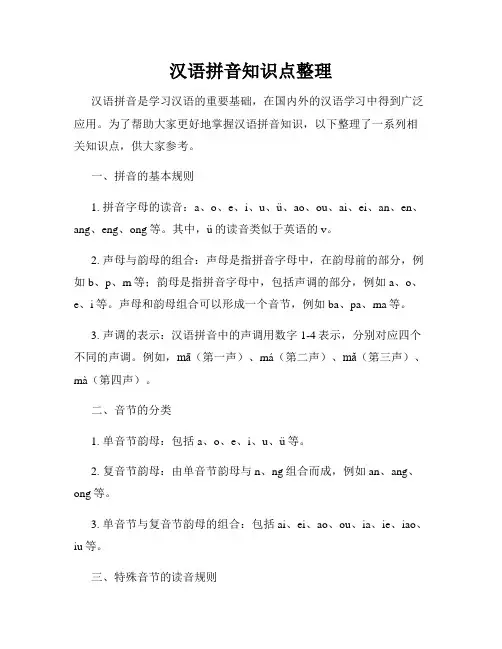 汉语拼音知识点整理

汉语拼音是学习汉语的重要基础，在国内外的汉语学习中得到广泛应用。为了帮助大家更好地掌握汉语拼音知识，以下整理了一系列相关知识点，供大家参考。

一、拼音的基本规则

1. 拼音字母的读音：a、o、e、i、u、ü、ao、ou、ai、ei、an、en、ang、eng、ong 等。其中，ü 的读音类似于英语的 v。

2. 声母与韵母的组合：声母是指拼音字母中，在韵母前的部分，例如 b、p、m 等；韵母是指拼音字母中，包括声调的部分，例如 a、o、e、i 等。声母和韵母组合可以形成一个音节，例如 ba、pa、ma 等。

3. 声调的表示：汉语拼音中的声调用数字 1-4 表示，分别对应四个不同的声调。例如，mā（第一声）、má（第二声）、mǎ（第三声）、mà（第四声）。

二、音节的分类

1. 单音节韵母：包括 a、o、e、i、u、ü 等。

2. 复音节韵母：由单音节韵母与 n、ng 组合而成，例如 an、ang、ong 等。

3. 单音节与复音节韵母的组合：包括 ai、ei、ao、ou、ia、ie、iao、iu 等。

三、特殊音节的读音规则